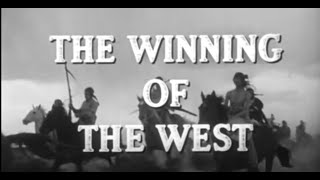 THE WINNING OF THE WEST